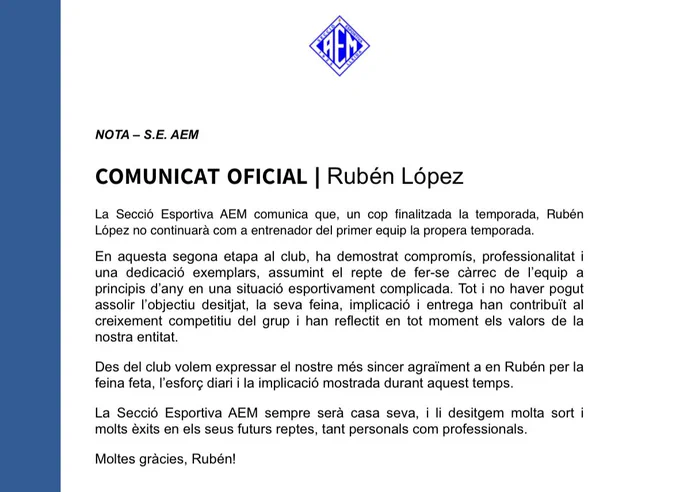 AEM

NOTA – S.E. AEM

COMUNICAT OFICIAL | Rubén López

La Secció Esportiva AEM comunica que, un cop finalitzada la temporada, Rubén López no continuarà com a entrenador del primer equip la propera temporada.

En aquesta segona etapa al club, ha demostrat compromís, professionalitat i una dedicació exemplars, assumint el repte de fer-se càrrec de l'equip a principis d'any en una situació esportivament complicada. Tot i no haver pogut assolir l'objectiu desitjat, la seva feina, implicació i entrega han contribuït al creixement competitiu del grup i han reflectit en tot moment els valors de la nostra entitat.

Des del club volem expressar el nostre més sincer agraïment a en Rubén per la feina feta, l'esforç diari i la implicació mostrada durant aquest temps.

La Secció Esportiva AEM sempre serà casa seva, i li desitgem molta sort i molts èxits en els seus futurs reptes, tant personals com professionals.

Moltes gràcies, Rubén!